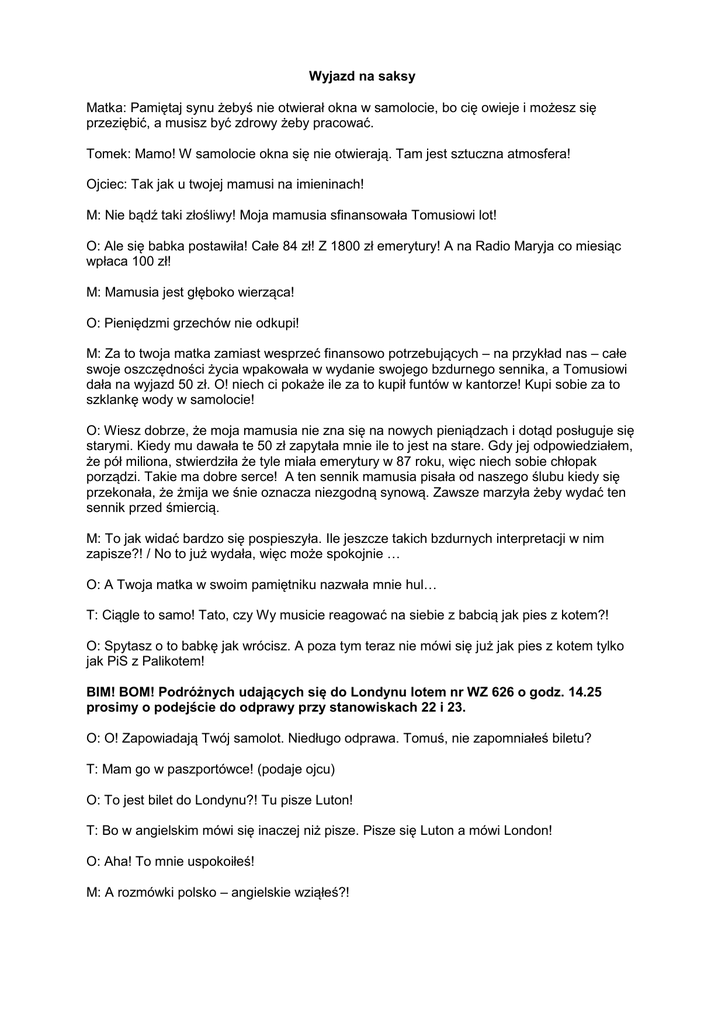 Wyjazd na saksy

Matka: Pamiętaj synu żebyś nie otwierał okna w samolocie, bo cię owieje i możesz się przeziębić, a musisz być zdrowy żeby pracować.

Tomek: Mamo! W samolocie okna się nie otwierają. Tam jest sztuczna atmosfera!

Ojciec: Tak jak u twojej mamusi na imieninach!

M: Nie bądź taki złośliwy! Moja mamusia sfinansowała Tomusiowi lot!

O: Ale się babka postawiła! Całe 84 zł! Z 1800 zł emerytury! A na Radio Maryja co miesiąc wpłaca 100 zł!

M: Mamusia jest głęboko wierząca!

O: Pieniędzmi grzechów nie odkupi!

M: Za to twoja matka zamiast wesprzeć finansowo potrzebujących – na przykład nas – całe swoje oszczędności życia wpakowała w wydanie swojego bzdurnego sennika, a Tomusiowi dała na wyjazd 50 zł. O! niech ci pokaże ile za to kupił funtów w kantorze! Kupi sobie za to szklankę wody w samolocie!

O: Wiesz dobrze, że moja mamusia nie zna się na nowych pieniądzach i dotąd posługuje się starymi. Kiedy mu dawała te 50 zł zapytała mnie ile to jest na stare. Gdy jej odpowiedziałem, że pół miliona, stwierdziła że tyle miała emerytury w 87 roku, więc niech sobie chłopak porządzi. Takie ma dobre serce! A ten sennik mamusia pisała od naszego ślubu kiedy się przekonała, że żmija we śnie oznacza niezgodną synową. Zawsze marzyła żeby wydać ten sennik przed śmiercią.

M: To jak widać bardzo się pospieszyła. Ile jeszcze takich bzdurnych interpretacji w nim zapisze?! / No to już wydała, więc może spokojnie …

O: A Twoja matka w swoim pamiętniku nazwała mnie hul…

T: Ciągle to samo! Tato, czy Wy musicie reagować na siebie z babcią jak pies z kotem?!

O: Spytasz o to babkę jak wrócisz. A poza tym teraz nie mówi się już jak pies z kotem tylko jak PiS z Palikotem!

BIM! BOM! Podróżnych udających się do Londynu lotem nr WZ 626 o godz. 14.25 prosimy o podejście do odprawy przy stanowiskach 22 i 23.

O: O! Zapowiadają Twój samolot. Niedługo odprawa. Tomuś, nie zapomniałeś biletu?

T: Mam go w paszportówce! (podaje ojcu)

O: To jest bilet do Londynu?! Tu pisze Luton!

T: Bo w angielskim mówi się inaczej niż pisze. Pisze się Luton a mówi London!

O: Aha! To mnie uspokoiłeś!

M: A rozmówki polsko – angielskie wziąłeś?!